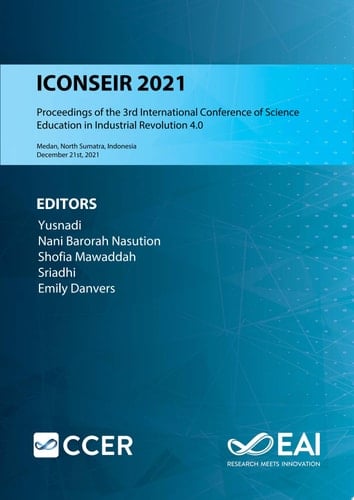 ICONSEIR 2021

Proceedings of the 3rd International Conference of Science Education in Industrial Revolution 4.0

Medan, North Sumatra, Indonesia
December 21st, 2021

EDITORS
Yusnadi
Nani Barorah Nasution
Shofia Mawaddah
Sriadhi
Emily Danvers

CCER

EAI
RESEARCH MEETS INNOVATION